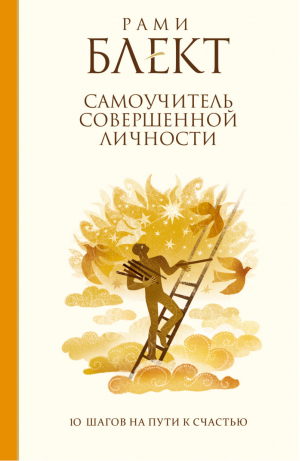 РАМИ
БЛЕКТ

САМОУЧИТЕЛЬ
СОВЕРШЕННОЙ
ЛИЧНОСТИ

10 ШАГОВ НА ПУТИ К СЧАСТЬЮ